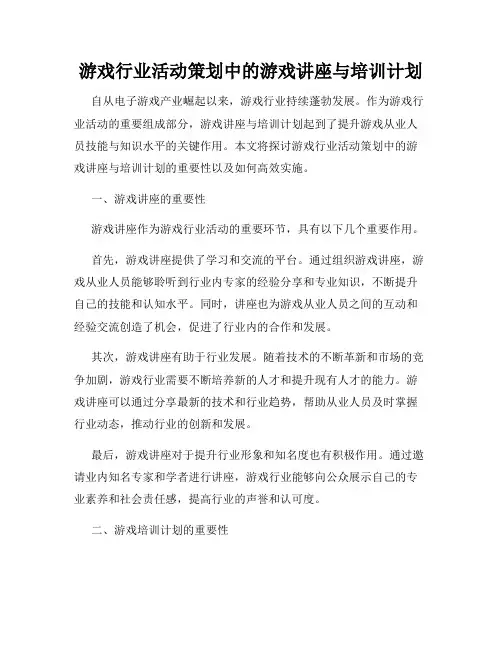 游戏行业活动策划中的游戏讲座与培训计划

自从电子游戏产业崛起以来，游戏行业持续蓬勃发展。作为游戏行业活动的重要组成部分，游戏讲座与培训计划起到了提升游戏从业人员技能与知识水平的关键作用。本文将探讨游戏行业活动策划中的游戏讲座与培训计划的重要性以及如何高效实施。

一、游戏讲座的重要性

游戏讲座作为游戏行业活动的重要环节，具有以下几个重要作用。

首先，游戏讲座提供了学习和交流的平台。通过组织游戏讲座，游戏从业人员能够聆听到行业内专家的经验分享和专业知识，不断提升自己的技能和认知水平。同时，讲座也为游戏从业人员之间的互动和经验交流创造了机会，促进了行业内的合作和发展。

其次，游戏讲座有助于行业发展。随着技术的不断革新和市场的竞争加剧，游戏行业需要不断培养新的人才和提升现有人才的能力。游戏讲座可以通过分享最新的技术和行业趋势，帮助从业人员及时掌握行业动态，推动行业的创新和发展。

最后，游戏讲座对于提升行业形象和知名度也有积极作用。通过邀请业内知名专家和学者进行讲座，游戏行业能够向公众展示自己的专业素养和社会责任感，提高行业的声誉和认可度。

二、游戏培训计划的重要性